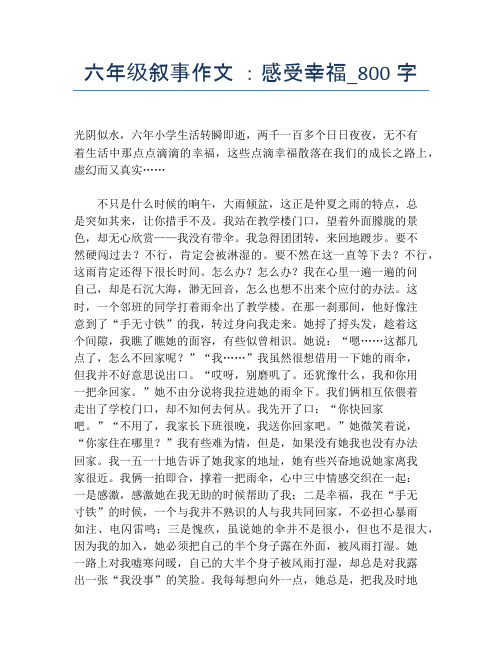 六年级叙事作文 ：感受幸福_800 字

光阴似水，六年小学生活转瞬即逝，两千一百多个日日夜夜，无不有着生活中那点点滴滴的幸福，这些点滴幸福散落在我们的成长之路上，虚幻而又真实……

不只是什么时候的晌午，大雨倾盆，这正是仲夏之雨的特点，总是突如其来，让你措手不及。我站在教学楼门口，望着外面朦胧的景色，却无心欣赏——我没有带伞。我急得团团转，来回地踱步。要不然硬闯过去？不行，肯定会被淋湿的。要不然在这一直等下去？不行，这雨肯定还得下很长时间。怎么办？怎么办？我在心里一遍一遍的问自己，却是石沉大海，渺无回音，怎么也想不出来个应付的办法。这时，一个邻班的同学打着雨伞出了教学楼。在那一刹那间，他好像注意到了“手无寸铁”的我，转过身向我走来。她捋了捋头发，趁着这个间隙，我瞧了瞧她的面容，有些似曾相识。她说：“嗯……这都几点了，怎么不回家呢？”“我……”我虽然很想借用一下她的雨伞，但我并不好意思说出口。“哎呀，别磨叽了。还犹豫什么，我和你用一把伞回家。”她不由分说将我拉进她的雨伞下。我们俩相互依偎着走出了学校门口，却不知何去何从。我先开了口：“你快回家吧。”“不用了，我家长下班很晚，我送你回家吧。”她微笑着说，“你家住在哪里？”我有些难为情，但是，如果没有她我也没有办法回家。我一五一十地告诉了她我家的地址，她有些兴奋地说她家离我家很近。我俩一拍即合，撑着一把雨伞，心中三中情感交织在一起：一是感激，感激她在我无助的时候帮助了我；二是幸福，我在“手无寸铁”的时候，一个与我并不熟识的人与我共同回家，不必担心暴雨如注、电闪雷鸣；三是愧疚，虽说她的伞并不是很小，但也不是很大，因为我的加入，她必须把自己的半个身子露在外面，被风雨打湿。她一路上对我嘘寒问暖，自己的大半个身子被风雨打湿，却总是对我露出一张“我没事”的笑脸。我每每想向外一点，她总是，把我及时地